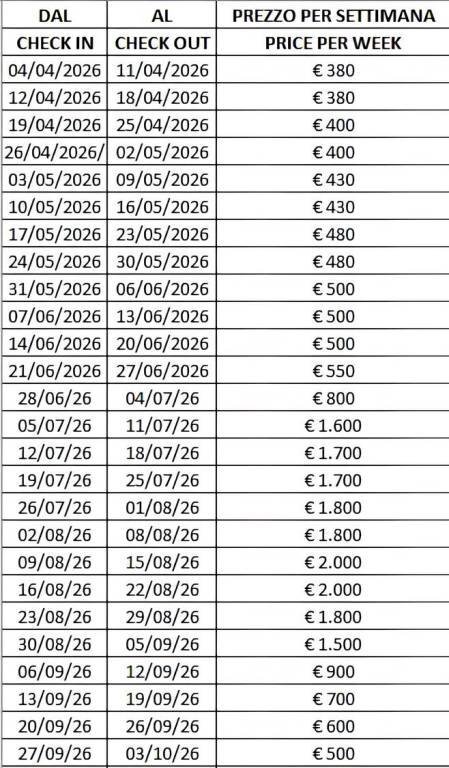 | DAL | AL | PREZZO PER SETTIMANA |
|---|---|---|
| CHECK IN | CHECK OUT | PRICE PER WEEK |
| 04/04/2026 | 11/04/2026 | € 380 |
| 12/04/2026 | 18/04/2026 | € 380 |
| 19/04/2026 | 25/04/2026 | € 400 |
| 26/04/2026/ | 02/05/2026 | € 400 |
| 03/05/2026 | 09/05/2026 | € 430 |
| 10/05/2026 | 16/05/2026 | € 430 |
| 17/05/2026 | 23/05/2026 | € 480 |
| 24/05/2026 | 30/05/2026 | € 480 |
| 31/05/2026 | 06/06/2026 | € 500 |
| 07/06/2026 | 13/06/2026 | € 500 |
| 14/06/2026 | 20/06/2026 | € 500 |
| 21/06/2026 | 27/06/2026 | € 550 |
| 28/06/26 | 04/07/26 | € 800 |
| 05/07/26 | 11/07/26 | € 1.600 |
| 12/07/26 | 18/07/26 | € 1.700 |
| 19/07/26 | 25/07/26 | € 1.700 |
| 26/07/26 | 01/08/26 | € 1.800 |
| 02/08/26 | 08/08/26 | € 1.800 |
| 09/08/26 | 15/08/26 | € 2.000 |
| 16/08/26 | 22/08/26 | € 2.000 |
| 23/08/26 | 29/08/26 | € 1.800 |
| 30/08/26 | 05/09/26 | € 1.500 |
| 06/09/26 | 12/09/26 | € 900 |
| 13/09/26 | 19/09/26 | € 700 |
| 20/09/26 | 26/09/26 | € 600 |
| 27/09/26 | 03/10/26 | € 500 |